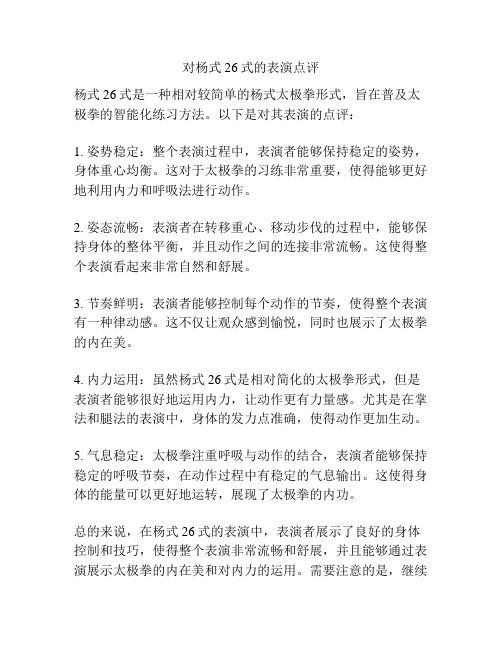 对杨式 26 式的表演点评

杨式 26 式是一种相对较简单的杨式太极拳形式，旨在普及太极拳的智能化练习方法。以下是对其表演的点评：

1. 姿势稳定：整个表演过程中，表演者能够保持稳定的姿势，身体重心均衡。这对于太极拳的习练非常重要，使得能够更好地利用内力和呼吸法进行动作。

2. 姿态流畅：表演者在转移重心、移动步伐的过程中，能够保持身体的整体平衡，并且动作之间的连接非常流畅。这使得整个表演看起来非常自然和舒展。

3. 节奏鲜明：表演者能够控制每个动作的节奏，使得整个表演有一种律动感。这不仅让观众感到愉悦，同时也展示了太极拳的内在美。

4. 内力运用：虽然杨式 26 式是相对简化的太极拳形式，但是表演者能够很好地运用内力，让动作更有力量感。尤其是在掌法和腿法的表演中，身体的发力点准确，使得动作更加生动。

5. 气息稳定：太极拳注重呼吸与动作的结合，表演者能够保持稳定的呼吸节奏，在动作过程中有稳定的气息输出。这使得身体的能量可以更好地运转，展现了太极拳的内功。

总的来说，在杨式 26 式的表演中，表演者展示了良好的身体控制和技巧，使得整个表演非常流畅和舒展，并且能够通过表演展示太极拳的内在美和对内力的运用。需要注意的是，继续